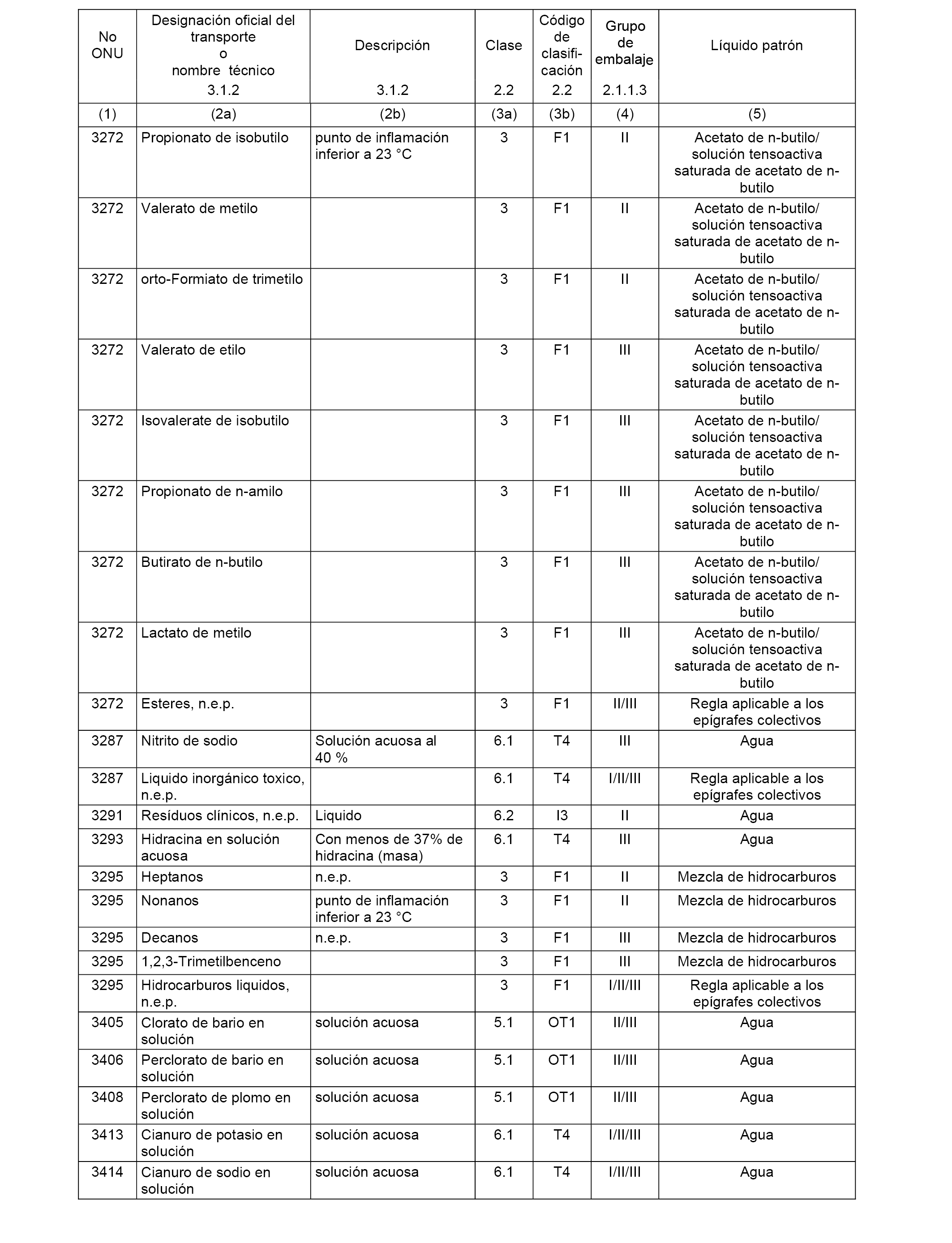 | No ONU | Designación oficial del transporte o nombre técnico 3.1.2 | Descripción 3.1.2 | Clase 2.2 | Código de clasificación 2.2 | Grupo de embalaje 2.1.1.3 | Líquido patrón |
|---|---|---|---|---|---|---|
| (1) | (2a) | (2b) | (3a) | (3b) | (4) | (5) |
| 3272 | Propionato de isobutilo | punto de inflamación inferior a 23 °C | 3 | F1 | II | Acetato de n-butilo/ solución tensoactiva saturada de acetato de n-butilo |
| 3272 | Valerato de metilo | | 3 | F1 | II | Acetato de n-butilo/ solución tensoactiva saturada de acetato de n-butilo |
| 3272 | orto-Formiato de trimetilo | | 3 | F1 | II | Acetato de n-butilo/ solución tensoactiva saturada de acetato de n-butilo |
| 3272 | Valerato de etilo | | 3 | F1 | III | Acetato de n-butilo/ solución tensoactiva saturada de acetato de n-butilo |
| 3272 | Isovalerate de isobutilo | | 3 | F1 | III | Acetato de n-butilo/ solución tensoactiva saturada de acetato de n-butilo |
| 3272 | Propionato de n-amilo | | 3 | F1 | III | Acetato de n-butilo/ solución tensoactiva saturada de acetato de n-butilo |
| 3272 | Butirato de n-butilo | | 3 | F1 | III | Acetato de n-butilo/ solución tensoactiva saturada de acetato de n-butilo |
| 3272 | Lactato de metilo | | 3 | F1 | III | Acetato de n-butilo/ solución tensoactiva saturada de acetato de n-butilo |
| 3272 | Esteres, n.e.p. | | 3 | F1 | II/III | Regla aplicable a los epígrafes colectivos |
| 3287 | Nitrito de sodio | Solución acuosa al 40 % | 6.1 | T4 | III | Agua |
| 3287 | Liquido inorgánico toxico, n.e.p. | | 6.1 | T4 | I/II/III | Regla aplicable a los epígrafes colectivos |
| 3291 | Resíduos clínicos, n.e.p. | Liquido | 6.2 | I3 | II | Agua |
| 3293 | Hidracina en solución acuosa | Con menos de 37% de hidracina (masa) | 6.1 | T4 | III | Agua |
| 3295 | Heptanos | n.e.p. | 3 | F1 | II | Mezcla de hidrocarburos |
| 3295 | Nonanos | punto de inflamación inferior a 23 °C | 3 | F1 | II | Mezcla de hidrocarburos |
| 3295 | Decanos | n.e.p. | 3 | F1 | III | Mezcla de hidrocarburos |
| 3295 | 1,2,3-Trimetilbenceno | | 3 | F1 | III | Mezcla de hidrocarburos |
| 3295 | Hidrocarburos liquidos, n.e.p. | | 3 | F1 | I/II/III | Regla aplicable a los epígrafes colectivos |
| 3405 | Clorato de bario en solución | solución acuosa | 5.1 | OT1 | II/III | Agua |
| 3406 | Perclorato de bario en solución | solución acuosa | 5.1 | OT1 | II/III | Agua |
| 3408 | Perclorato de plomo en solución | solución acuosa | 5.1 | OT1 | II/III | Agua |
| 3413 | Cianuro de potasio en solución | solución acuosa | 6.1 | T4 | I/II/III | Agua |
| 3414 | Cianuro de sodio en solución | solución acuosa | 6.1 | T4 | I/II/III | Agua |